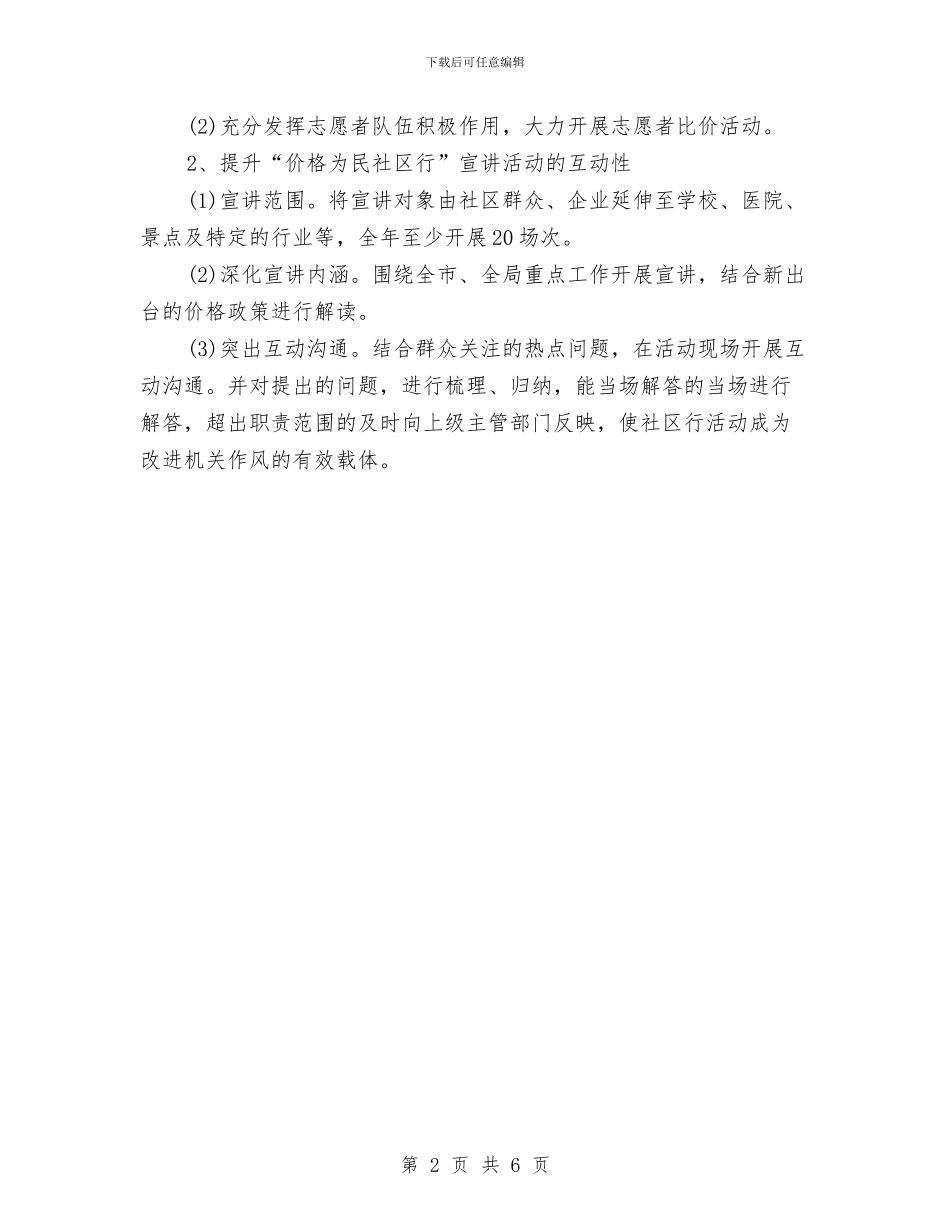 下载后可任意编辑

(2)充分发挥志愿者队伍积极作用，大力开展志愿者比价活动。

2、提升“价格为民社区行”宣讲活动的互动性

(1)宣讲范围。将宣讲对象由社区群众、企业延伸至学校、医院、景点及特定的行业等，全年至少开展20场次。

(2)深化宣讲内涵。围绕全市、全局重点工作开展宣讲，结合新出台的价格政策进行解读。

(3)突出互动沟通。结合群众关注的热点问题，在活动现场开展互动沟通。并对提出的问题，进行梳理、归纳，能当场解答的当场进行解答，超出职责范围的及时向上级主管部门反映，使社区行活动成为改进机关作风的有效载体。

第 2 页 共 6 页